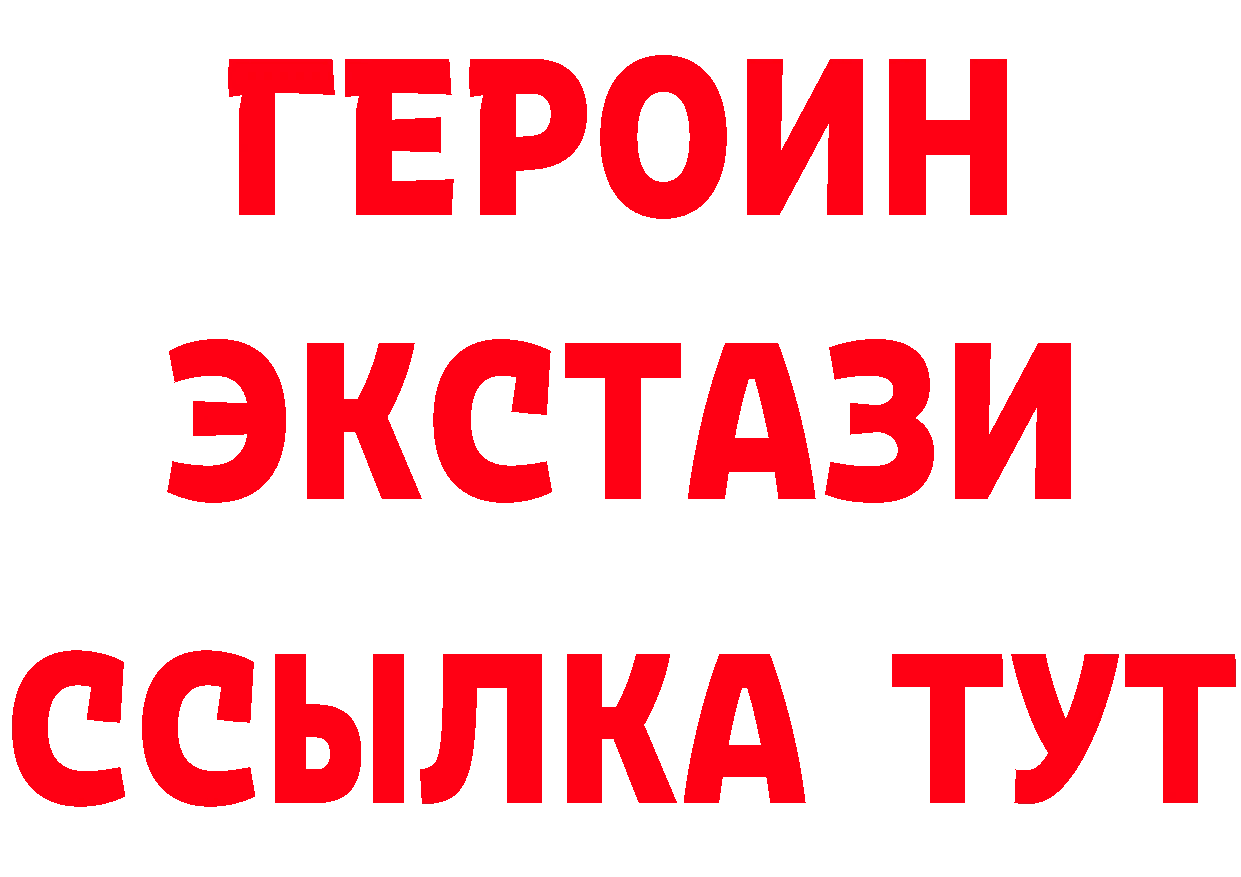 ГЕРОИН
ЭКСТАЗИ
ССЫЛКА ТУТ